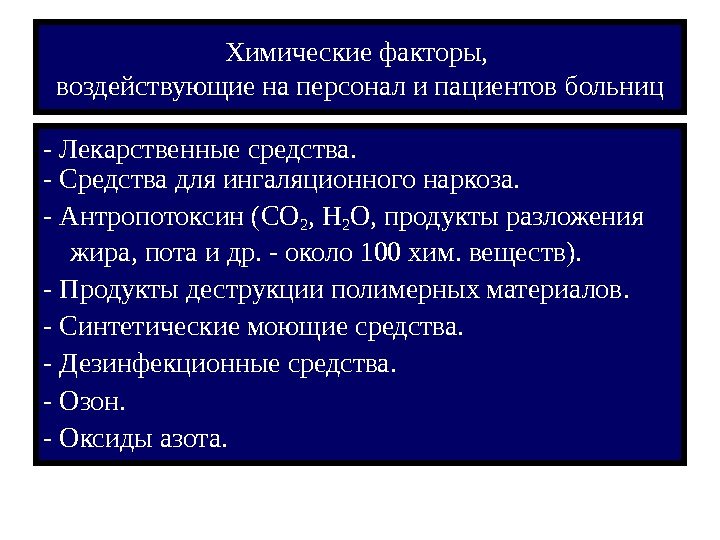 Химические факторы,
воздействующие на персонал и пациентов больниц

- Лекарственные средства.
- Средства для ингаляционного наркоза.
- Антропотоксин ($CO_2$, $H_2O$, продукты разложения жира, пота и др. - около 100 хим. веществ).
- Продукты деструкции полимерных материалов.
- Синтетические моющие средства.
- Дезинфекционные средства.
- Озон.
- Оксиды азота.